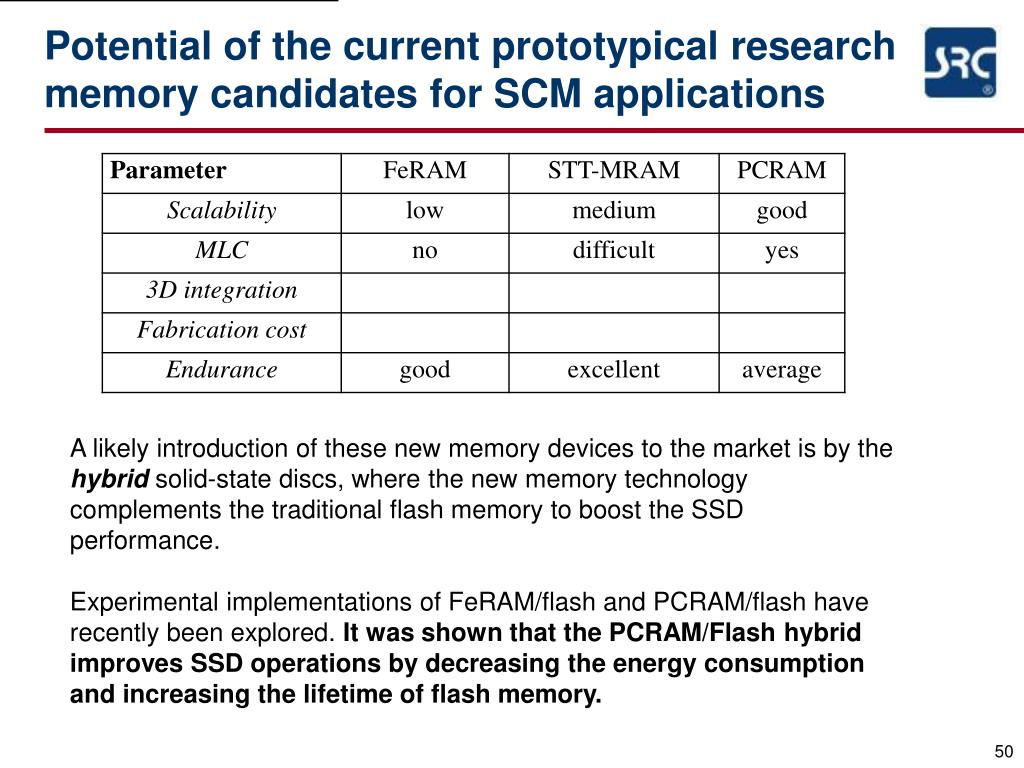 Potential of the current prototypical research memory candidates for SCM applications

SRC

| Parameter | FeRAM | STT-MRAM | PCRAM |
|---|---|---|---|
| Scalability | low | medium | good |
| MLC | no | difficult | yes |
| 3D integration | | | |
| Fabrication cost | | | |
| Endurance | good | excellent | average |

A likely introduction of these new memory devices to the market is by the hybrid solid-state discs, where the new memory technology complements the traditional flash memory to boost the SSD performance.

Experimental implementations of FeRAM/flash and PCRAM/flash have recently been explored. It was shown that the PCRAM/Flash hybrid improves SSD operations by decreasing the energy consumption and increasing the lifetime of flash memory.

50